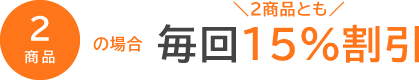 2
商品

の場合

＼2商品とも／
毎回15％割引